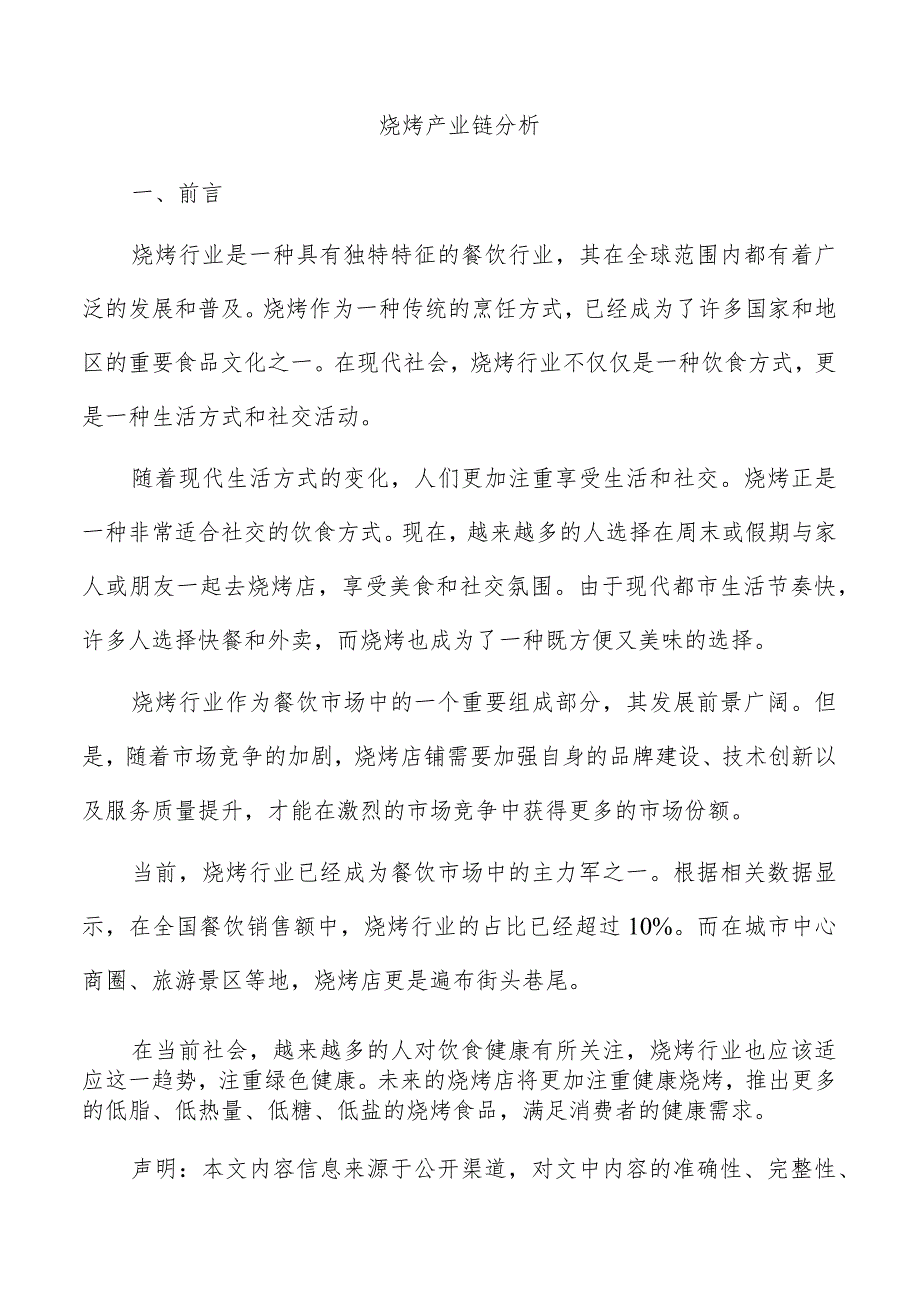 烧烤产业链分析

一、前言

烧烤行业是一种具有独特特征的餐饮行业，其在全球范围内都有着广泛的发展和普及。烧烤作为一种传统的烹饪方式，已经成为了许多国家和地区的重要食品文化之一。在现代社会，烧烤行业不仅仅是一种饮食方式，更是一种生活方式和社交活动。

随着现代生活方式的变化，人们更加注重享受生活和社交。烧烤正是一种非常适合社交的饮食方式。现在，越来越多的人选择在周末或假期与家人或朋友一起去烧烤店，享受美食和社交氛围。由于现代都市生活节奏快，许多人选择快餐和外卖，而烧烤也成为了一种既方便又美味的选择。

烧烤行业作为餐饮市场中的一个重要组成部分，其发展前景广阔。但是，随着市场竞争的加剧，烧烤店铺需要加强自身的品牌建设、技术创新以及服务质量提升，才能在激烈的市场竞争中获得更多的市场份额。

当前，烧烤行业已经成为餐饮市场中的主力军之一。根据相关数据显示，在全国餐饮销售额中，烧烤行业的占比已经超过10%。而在城市中心商圈、旅游景区等地，烧烤店更是遍布街头巷尾。

在当前社会，越来越多的人对饮食健康有所关注，烧烤行业也应该适应这一趋势，注重绿色健康。未来的烧烤店将更加注重健康烧烤，推出更多的低脂、低热量、低糖、低盐的烧烤食品，满足消费者的健康需求。

声明：本文内容信息来源于公开渠道，对文中内容的准确性、完整性、